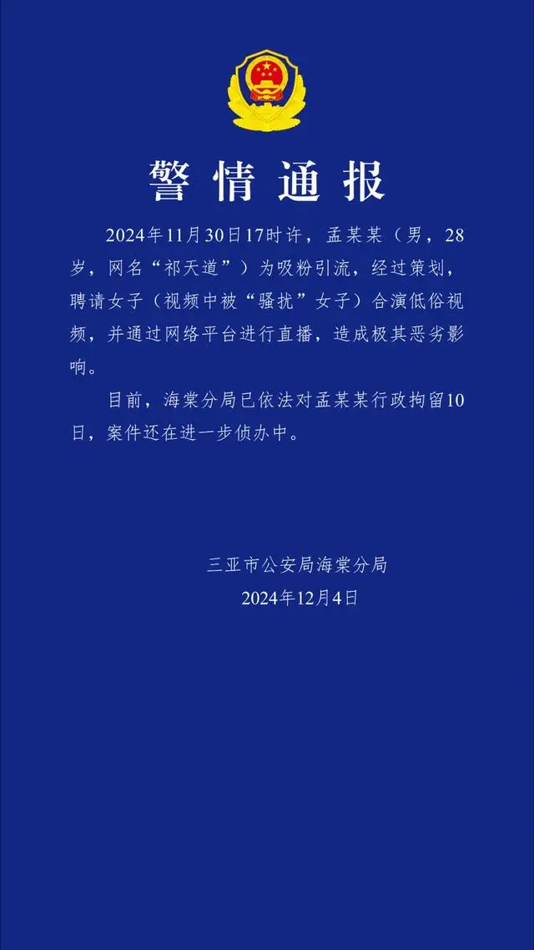 警情通报

2024年11月30日17时许，孟某某（男，28岁，网名“祁天道”）为吸粉引流，经过策划，聘请女子（视频中被“骚扰”女子）合演低俗视频，并通过网络平台进行直播，造成极其恶劣影响。

目前，海棠分局已依法对孟某某行政拘留10日，案件还在进一步侦办中。

三亚市公安局海棠分局
2024年12月4日